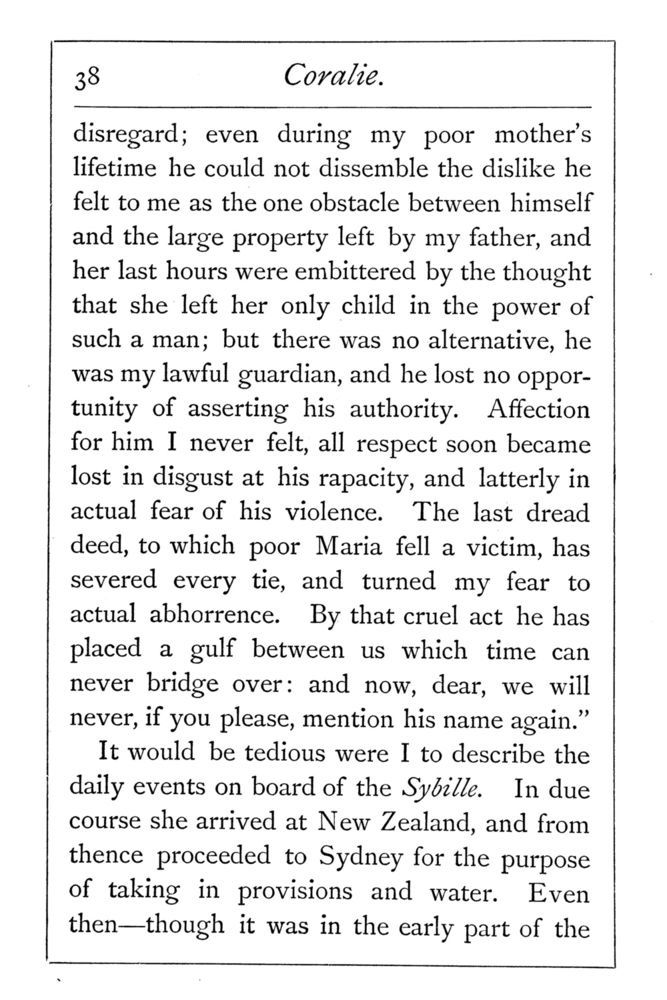 38 Coralie.

disregard; even during my poor mother's lifetime he could not dissemble the dislike he felt to me as the one obstacle between himself and the large property left by my father, and her last hours were embittered by the thought that she left her only child in the power of such a man; but there was no alternative, he was my lawful guardian, and he lost no opportunity of asserting his authority. Affection for him I never felt, all respect soon became lost in disgust at his rapacity, and latterly in actual fear of his violence. The last dread deed, to which poor Maria fell a victim, has severed every tie, and turned my fear to actual abhorrence. By that cruel act he has placed a gulf between us which time can never bridge over: and now, dear, we will never, if you please, mention his name again."

It would be tedious were I to describe the daily events on board of the Sybille. In due course she arrived at New Zealand, and from thence proceeded to Sydney for the purpose of taking in provisions and water. Even then—though it was in the early part of the